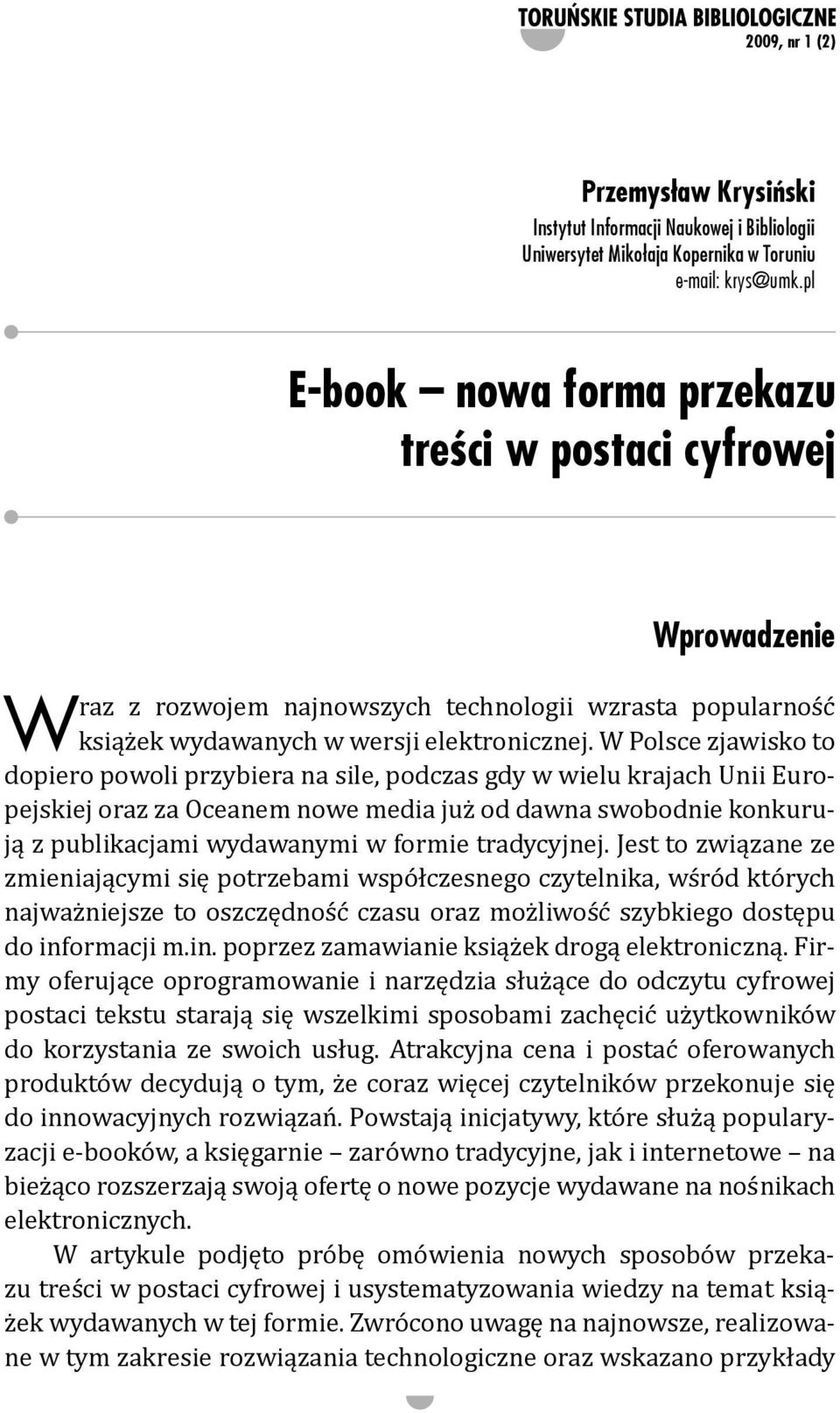 TORUŃSKIE STUDIA BIBLIOLOGICZNE
2009, nr 1 (2)

Przemysław Krysiński
Instytut Informacji Naukowej i Bibliologii
Uniwersytet Mikołaja Kopernika w Toruniu
e-mail: krys@umk.pl

E-book – nowa forma przekazu treści w postaci cyfrowej

Wprowadzenie

Wraz z rozwojem najnowszych technologii wzrasta popularność książek wydawanych w wersji elektronicznej. W Polsce zjawisko to dopiero powoli przybiera na sile, podczas gdy w wielu krajach Unii Europejskiej oraz za Oceanem nowe media już od dawna swobodnie konkurują z publikacjami wydawanymi w formie tradycyjnej. Jest to związane ze zmieniającymi się potrzebami współczesnego czytelnika, wśród których najważniejsze to oszczędność czasu oraz możliwość szybkiego dostępu do informacji m.in. poprzez zamawianie książek drogą elektroniczną. Firmy oferujące oprogramowanie i narzędzia służące do odczytu cyfrowej postaci tekstu starają się wszelkimi sposobami zachęcić użytkowników do korzystania ze swoich usług. Atrakcyjna cena i postać oferowanych produktów decydują o tym, że coraz więcej czytelników przekonuje się do innowacyjnych rozwiązań. Powstają inicjatywy, które służą popularyzacji e-booków, a księgarnie – zarówno tradycyjne, jak i internetowe – na bieżąco rozszerzają swoją ofertę o nowe pozycje wydawane na nośnikach elektronicznych.

W artykule podjęto próbę omówienia nowych sposobów przekazu treści w postaci cyfrowej i usystematyzowania wiedzy na temat książek wydawanych w tej formie. Zwrócono uwagę na najnowsze, realizowane w tym zakresie rozwiązania technologiczne oraz wskazano przykłady